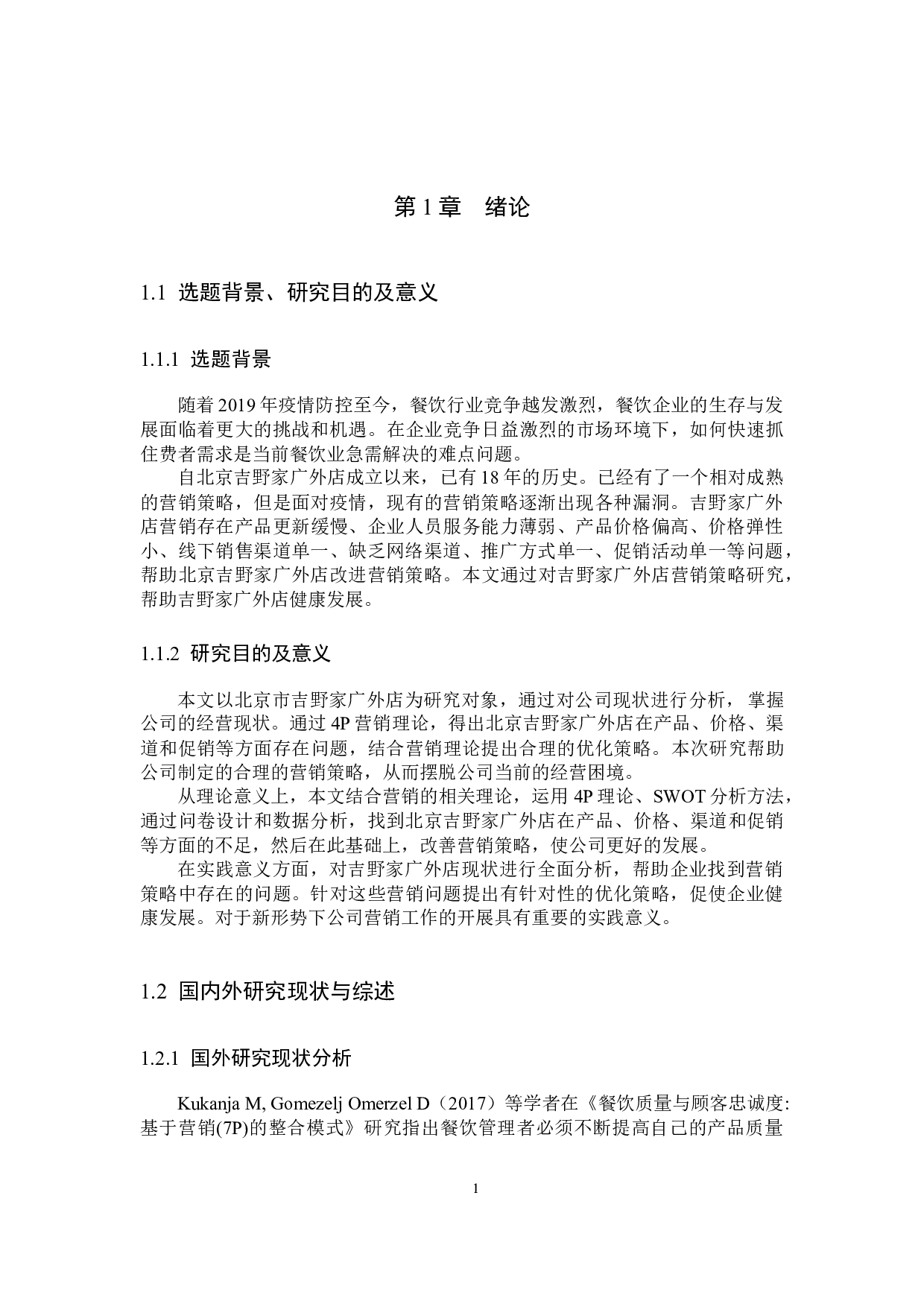 第 1 章　绪论

1.1 选题背景、研究目的及意义

1.1.1 选题背景

随着 2019 年疫情防控至今，餐饮行业竞争越发激烈，餐饮企业的生存与发展面临着更大的挑战和机遇。在企业竞争日益激烈的市场环境下，如何快速抓住费者需求是当前餐饮业急需解决的难点问题。

自北京吉野家广外店成立以来，已有 18 年的历史。已经有了一个相对成熟的营销策略，但是面对疫情，现有的营销策略逐渐出现各种漏洞。吉野家广外店营销存在产品更新缓慢、企业人员服务能力薄弱、产品价格偏高、价格弹性小、线下销售渠道单一、缺乏网络渠道、推广方式单一、促销活动单一等问题，帮助北京吉野家广外店改进营销策略。本文通过对吉野家广外店营销策略研究，帮助吉野家广外店健康发展。

1.1.2 研究目的及意义

本文以北京市吉野家广外店为研究对象，通过对公司现状进行分析，掌握公司的经营现状。通过 4P 营销理论，得出北京吉野家广外店在产品、价格、渠道和促销等方面存在问题，结合营销理论提出合理的优化策略。本次研究帮助公司制定的合理的营销策略，从而摆脱公司当前的经营困境。

从理论意义上，本文结合营销的相关理论，运用 4P 理论、SWOT 分析方法，通过问卷设计和数据分析，找到北京吉野家广外店在产品、价格、渠道和促销等方面的不足，然后在此基础上，改善营销策略，使公司更好的发展。

在实践意义方面，对吉野家广外店现状进行全面分析，帮助企业找到营销策略中存在的问题。针对这些营销问题提出有针对性的优化策略，促使企业健康发展。对于新形势下公司营销工作的开展具有重要的实践意义。

1.2 国内外研究现状与综述

1.2.1 国外研究现状分析

Kukanja M, Gomezelj Omerzel D（2017）等学者在《餐饮质量与顾客忠诚度：基于营销(7P)的整合模式》研究指出餐饮管理者必须不断提高自己的产品质量

1